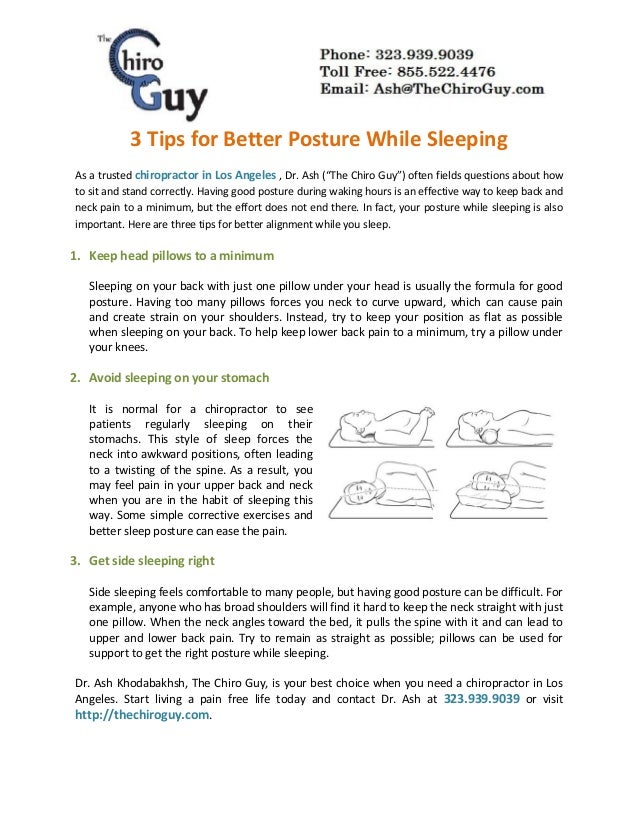 The Chiro Guy

Phone: 323.939.9039
Toll Free: 855.522.4476
Email: Ash@TheChiroGuy.com

3 Tips for Better Posture While Sleeping

As a trusted chiropractor in Los Angeles , Dr. Ash ("The Chiro Guy") often fields questions about how to sit and stand correctly. Having good posture during waking hours is an effective way to keep back and neck pain to a minimum, but the effort does not end there. In fact, your posture while sleeping is also important. Here are three tips for better alignment while you sleep.

1. Keep head pillows to a minimum

Sleeping on your back with just one pillow under your head is usually the formula for good posture. Having too many pillows forces you neck to curve upward, which can cause pain and create strain on your shoulders. Instead, try to keep your position as flat as possible when sleeping on your back. To help keep lower back pain to a minimum, try a pillow under your knees.

2. Avoid sleeping on your stomach

It is normal for a chiropractor to see patients regularly sleeping on their stomachs. This style of sleep forces the neck into awkward positions, often leading to a twisting of the spine. As a result, you may feel pain in your upper back and neck when you are in the habit of sleeping this way. Some simple corrective exercises and better sleep posture can ease the pain.

3. Get side sleeping right

Side sleeping feels comfortable to many people, but having good posture can be difficult. For example, anyone who has broad shoulders will find it hard to keep the neck straight with just one pillow. When the neck angles toward the bed, it pulls the spine with it and can lead to upper and lower back pain. Try to remain as straight as possible; pillows can be used for support to get the right posture while sleeping.

Dr. Ash Khodabakhsh, The Chiro Guy, is your best choice when you need a chiropractor in Los Angeles. Start living a pain free life today and contact Dr. Ash at 323.939.9039 or visit http://thechiroguy.com.